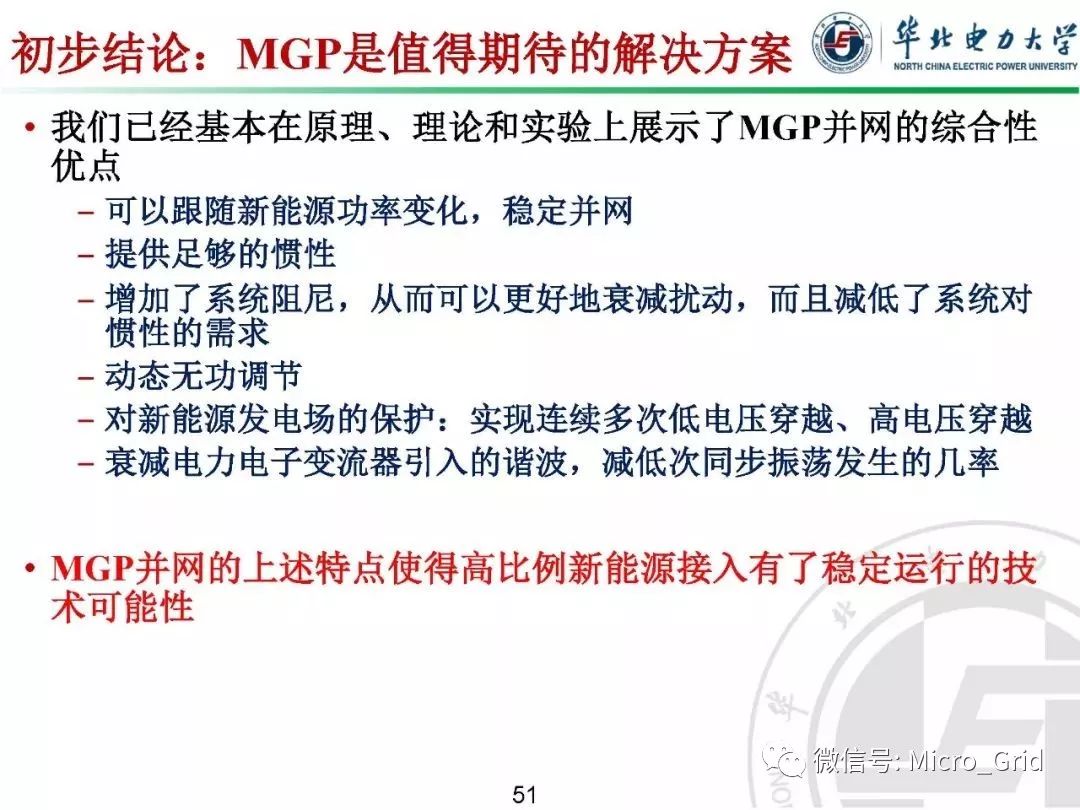 初步结论：MGP是值得期待的解决方案

华北电力大学
NORTH CHINA ELECTRIC POWER UNIVERSITY

• 我们已经基本在原理、理论和实验上展示了MGP并网的综合性优点
– 可以跟随新能源功率变化，稳定并网
– 提供足够的惯性
– 增加了系统阻尼，从而可以更好地衰减扰动，而且减低了系统对惯性的需求
– 动态无功调节
– 对新能源发电场的保护：实现连续多次低电压穿越、高电压穿越
– 衰减电力电子变流器引入的谐波，减低次同步振荡发生的几率

• MGP并网的上述特点使得高比例新能源接入有了稳定运行的技术可能性

微信号: Micro_Grid

51